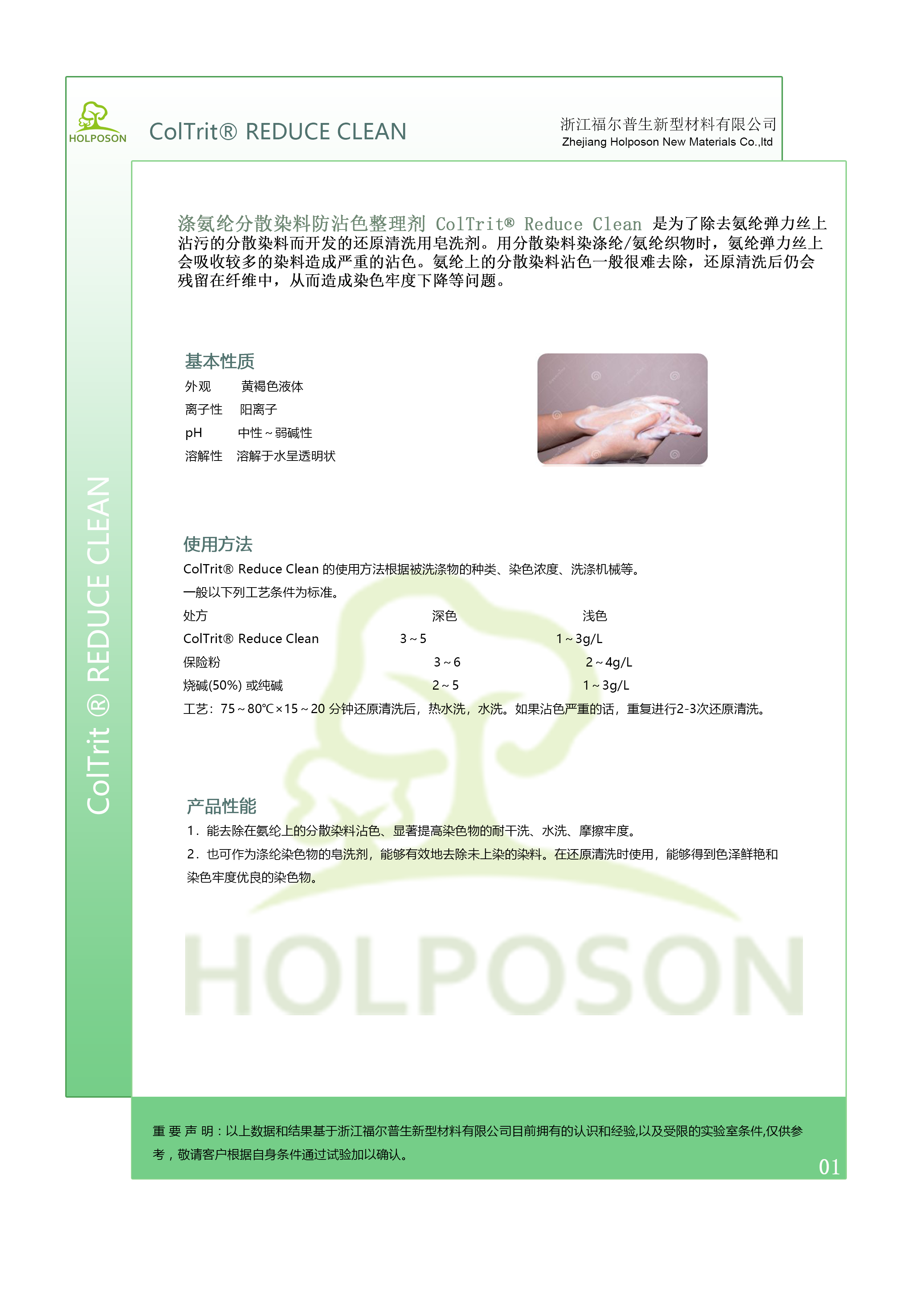 HOLPOSON

ColTrit® REDUCE CLEAN

浙江福尔普生新型材料有限公司
Zhejiang Holposon New Materials Co.,ltd

ColTrit ® REDUCE CLEAN

涤氨纶分散染料防沾色整理剂 ColTrit® Reduce Clean 是为了除去氨纶弹力丝上沾污的分散染料而开发的还原清洗用皂洗剂。用分散染料染涤纶/氨纶织物时，氨纶弹力丝上会吸收较多的染料造成严重的沾色。氨纶上的分散染料沾色一般很难去除，还原清洗后仍会残留在纤维中，从而造成染色牢度下降等问题。

基本性质

外观　黄褐色液体

离子性　阳离子

pH　中性～弱碱性

溶解性　溶解于水呈透明状

使用方法

ColTrit® Reduce Clean 的使用方法根据被洗涤物的种类、染色浓度、洗涤机械等。

一般以下列工艺条件为标准。

| 处方 | 深色 | 浅色 |
|---|---|---|
| ColTrit® Reduce Clean | 3～5 | 1～3g/L |
| 保险粉 | 3～6 | 2～4g/L |
| 烧碱(50%) 或纯碱 | 2～5 | 1～3g/L |

工艺：75～80℃×15～20 分钟还原清洗后，热水洗，水洗。如果沾色严重的话，重复进行2-3次还原清洗。

产品性能

1．能去除在氨纶上的分散染料沾色、显著提高染色物的耐干洗、水洗、摩擦牢度。

2．也可作为涤纶染色物的皂洗剂，能够有效地去除未上染的染料。在还原清洗时使用，能够得到色泽鲜艳和染色牢度优良的染色物。

HOLPOSON

重 要 声 明：以上数据和结果基于浙江福尔普生新型材料有限公司目前拥有的认识和经验,以及受限的实验室条件,仅供参考，敬请客户根据自身条件通过试验加以确认。

01